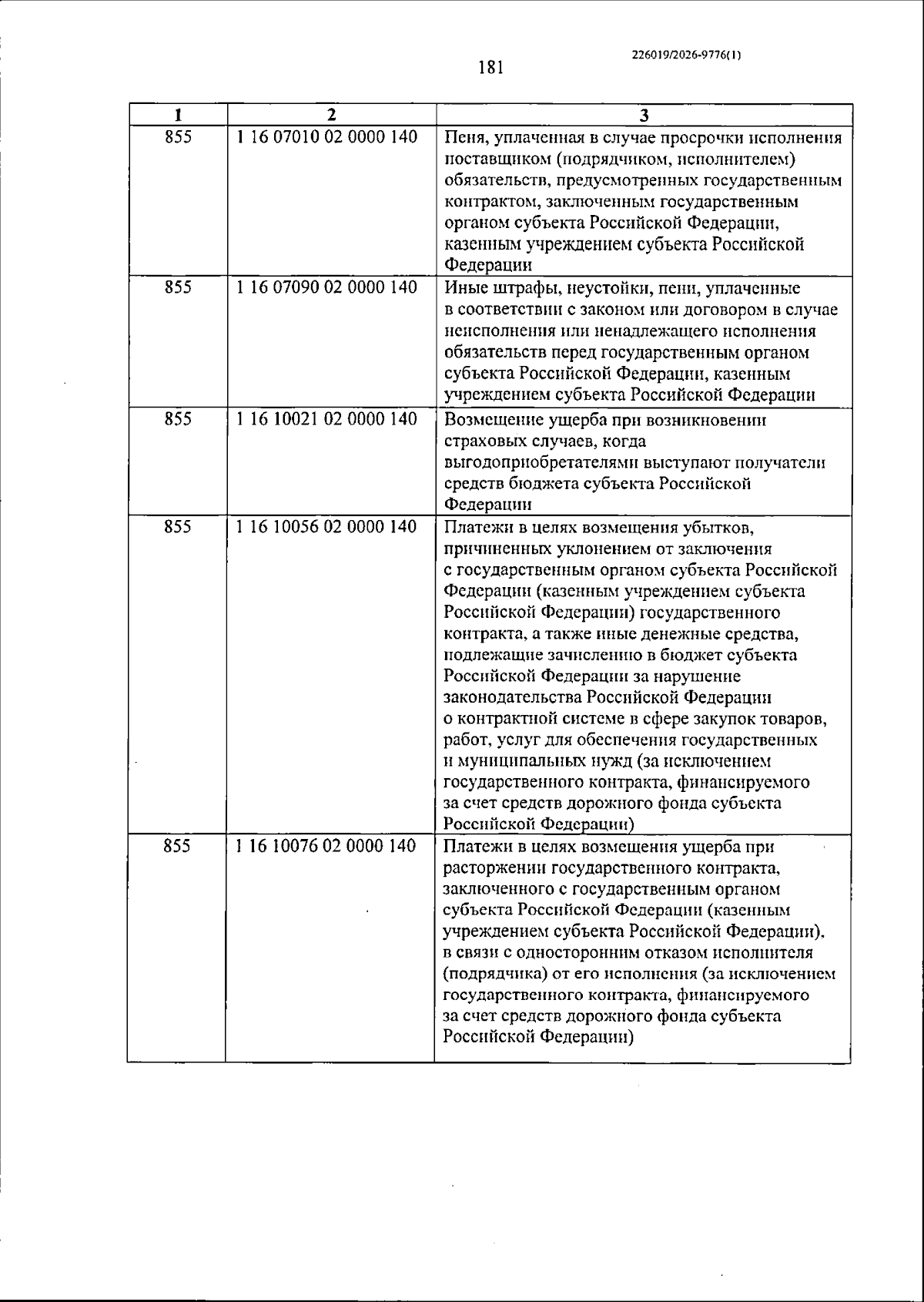 226019/2026-9776(1)

181

| 1 | 2 | 3 |
|---|---|---|
| 855 | 1 16 07010 02 0000 140 | Пеня, уплаченная в случае просрочки исполнения поставщиком (подрядчиком, исполнителем) обязательств, предусмотренных государственным контрактом, заключенным государственным органом субъекта Российской Федерации, казенным учреждением субъекта Российской Федерации |
| 855 | 1 16 07090 02 0000 140 | Иные штрафы, неустойки, пени, уплаченные в соответствии с законом или договором в случае неисполнения или ненадлежащего исполнения обязательств перед государственным органом субъекта Российской Федерации, казенным учреждением субъекта Российской Федерации |
| 855 | 1 16 10021 02 0000 140 | Возмещение ущерба при возникновении страховых случаев, когда выгодоприобретателями выступают получатели средств бюджета субъекта Российской Федерации |
| 855 | 1 16 10056 02 0000 140 | Платежи в целях возмещения убытков, причиненных уклонением от заключения с государственным органом субъекта Российской Федерации (казенным учреждением субъекта Российской Федерации) государственного контракта, а также иные денежные средства, подлежащие зачислению в бюджет субъекта Российской Федерации за нарушение законодательства Российской Федерации о контрактной системе в сфере закупок товаров, работ, услуг для обеспечения государственных и муниципальных нужд (за исключением государственного контракта, финансируемого за счет средств дорожного фонда субъекта Российской Федерации) |
| 855 | 1 16 10076 02 0000 140 | Платежи в целях возмещения ущерба при расторжении государственного контракта, заключенного с государственным органом субъекта Российской Федерации (казенным учреждением субъекта Российской Федерации), в связи с односторонним отказом исполнителя (подрядчика) от его исполнения (за исключением государственного контракта, финансируемого за счет средств дорожного фонда субъекта Российской Федерации) |